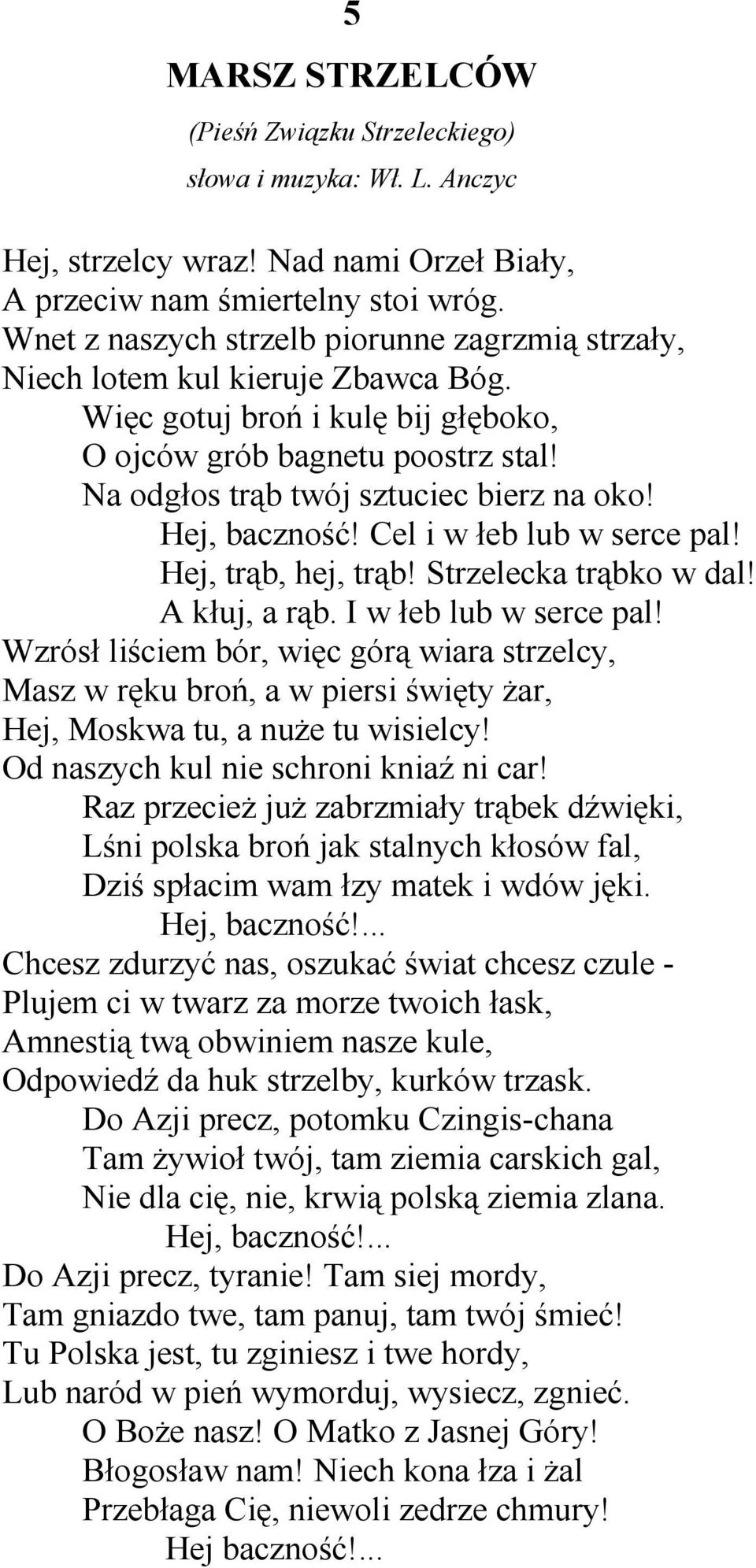 5

MARSZ STRZELCÓW

(Pieśń Związku Strzeleckiego)

słowa i muzyka: Wł. L. Anczyc

Hej, strzelcy wraz! Nad nami Orzeł Biały,
A przeciw nam śmiertelny stoi wróg.
Wnet z naszych strzelb piorunne zagrzmią strzały,
Niech lotem kul kieruje Zbawca Bóg.
Więc gotuj broń i kulę bij głęboko,
O ojców grób bagnetu poostrz stal!
Na odgłos trąb twój sztuciec bierz na oko!
Hej, baczność! Cel i w łeb lub w serce pal!
Hej, trąb, hej, trąb! Strzelecka trąbko w dal!
A kłuj, a rąb. I w łeb lub w serce pal!

Wzrósł liściem bór, więc górą wiara strzelcy,
Masz w ręku broń, a w piersi święty żar,
Hej, Moskwa tu, a nuże tu wisielcy!
Od naszych kul nie schroni kniaź ni car!
Raz przecież już zabrzmiały trąbek dźwięki,
Lśni polska broń jak stalnych kłosów fal,
Dziś spłacim wam łzy matek i wdów jęki.
Hej, baczność!...

Chcesz zdurzyć nas, oszukać świat chcesz czule -
Plujem ci w twarz za morze twoich łask,
Amnestią twą obwiniem nasze kule,
Odpowiedź da huk strzelby, kurków trzask.
Do Azji precz, potomku Czingis-chana
Tam żywioł twój, tam ziemia carskich gal,
Nie dla cię, nie, krwią polską ziemia zlana.
Hej, baczność!...

Do Azji precz, tyranie! Tam siej mordy,
Tam gniazdo twe, tam panuj, tam twój śmieć!
Tu Polska jest, tu zginiesz i twe hordy,
Lub naród w pień wymorduj, wysiecz, zgnieć.
O Boże nasz! O Matko z Jasnej Góry!
Błogosław nam! Niech kona łza i żal
Przebłaga Cię, niewoli zedrze chmury!
Hej baczność!...